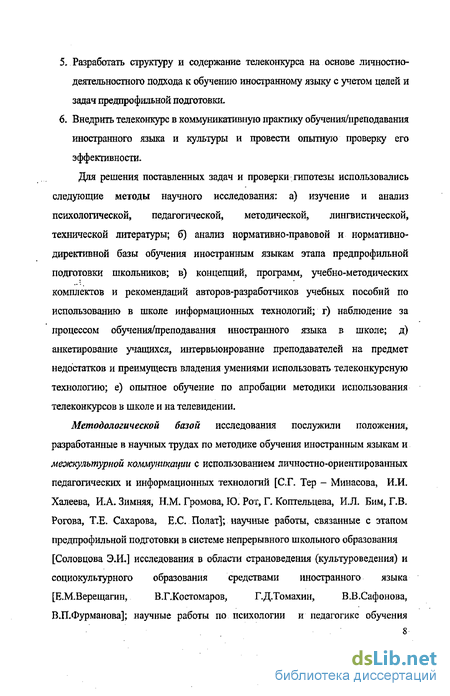 5. Разработать структуру и содержание телеконкурса на основе личностно-деятельностного подхода к обучению иностранному языку с учетом целей и задач предпрофильной подготовки.

6. Внедрить телеконкурс в коммуникативную практику обучения/преподавания иностранного языка и культуры и провести опытную проверку его эффективности.

Для решения поставленных задач и проверки гипотезы использовались следующие методы научного исследования: а) изучение и анализ психологической, педагогической, методической, лингвистической, технической литературы; б) анализ нормативно-правовой и нормативно-директивной базы обучения иностранным языкам этапа предпрофильной подготовки школьников; в) концепций, программ, учебно-методических комплектов и рекомендаций авторов-разработчиков учебных пособий по использованию в школе информационных технологий; г) наблюдение за процессом обучения/преподавания иностранного языка в школе; д) анкетирование учащихся, интервьюирование преподавателей на предмет недостатков и преимуществ владения умениями использовать телеконкурсную технологию; е) опытное обучение по апробации методики использования телеконкурсов в школе и на телевидении.

Методологической базой исследования послужили положения, разработанные в научных трудах по методике обучения иностранным языкам и межкультурной коммуникации с использованием личностно-ориентированных педагогических и информационных технологий [С.Г. Тер – Минасова, И.И. Халеева, И.А. Зимняя, Н.М. Громова, Ю. Рот, Г. Коптельцева, И.Л. Бим, Г.В. Рогова, Т.Е. Сахарова, Е.С. Полат]; научные работы, связанные с этапом предпрофильной подготовки в системе непрерывного школьного образования [Соловцова Э.И.] исследования в области страноведения (культуроведения) и социокультурного образования средствами иностранного языка [Е.М.Верещагин, В.Г.Костомаров, Г.Д.Томахин, В.В.Сафонова, В.П.Фурманова]; научные работы по психологии и педагогике обучения

8

dsLib.net
библиотека диссертаций